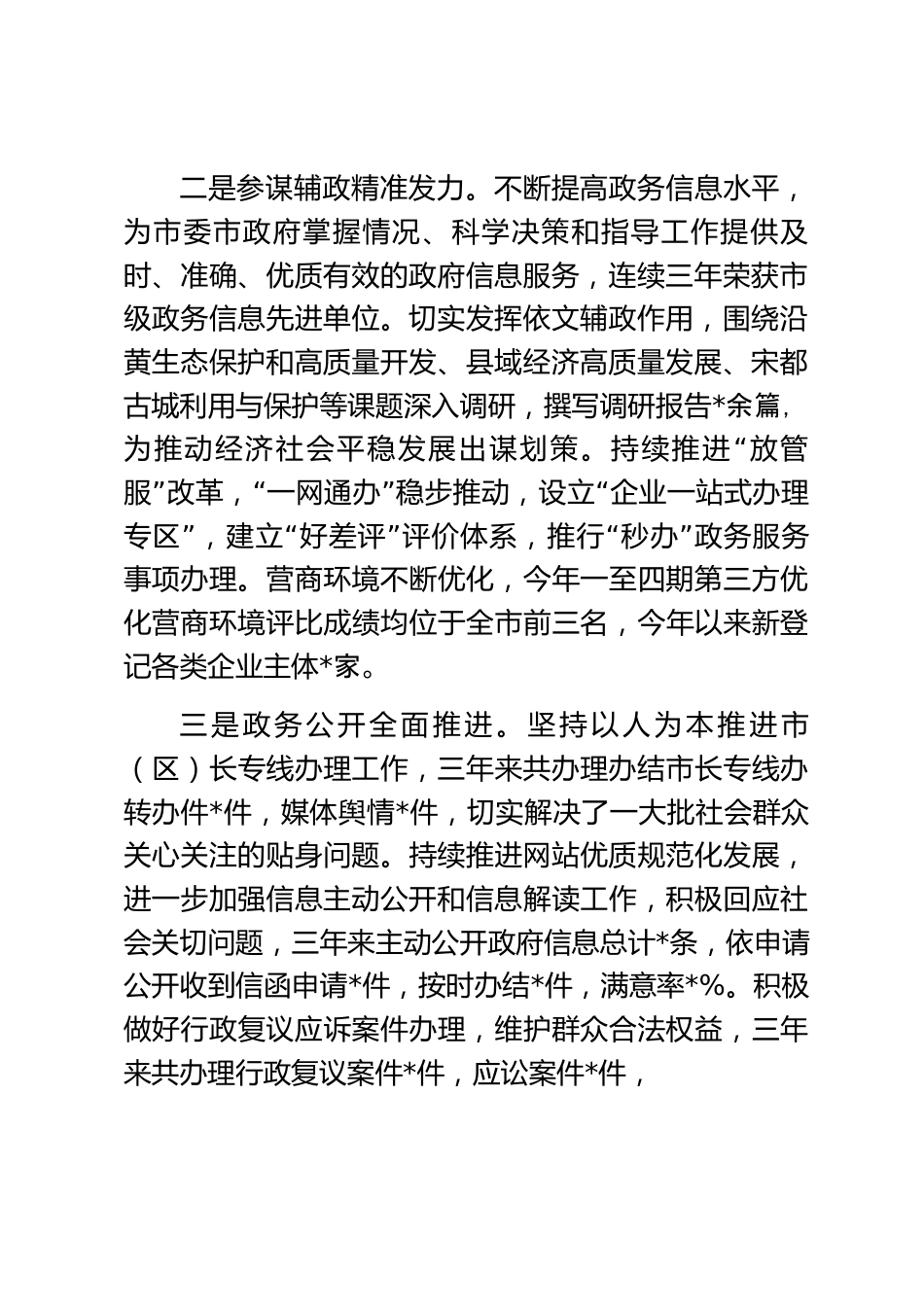 二是参谋辅政精准发力。不断提高政务信息水平，为市委市政府掌握情况、科学决策和指导工作提供及时、准确、优质有效的政府信息服务，连续三年荣获市级政务信息先进单位。切实发挥依文辅政作用，围绕沿黄生态保护和高质量开发、县域经济高质量发展、宋都古城利用与保护等课题深入调研，撰写调研报告*余篇，为推动经济社会平稳发展出谋划策。持续推进“放管服”改革，“一网通办”稳步推动，设立“企业一站式办理专区”，建立“好差评”评价体系，推行“秒办”政务服务事项办理。营商环境不断优化，今年一至四期第三方优化营商环境评比成绩均位于全市前三名，今年以来新登记各类企业主体*家。

三是政务公开全面推进。坚持以人为本推进市（区）长专线办理工作，三年来共办理办结市长专线办转办件*件，媒体舆情*件，切实解决了一大批社会群众关心关注的贴身问题。持续推进网站优质规范化发展，进一步加强信息主动公开和信息解读工作，积极回应社会关切问题，三年来主动公开政府信息总计*条，依申请公开收到信函申请*件，按时办结*件，满意率*%。积极做好行政复议应诉案件办理，维护群众合法权益，三年来共办理行政复议案件*件，应讼案件*件，